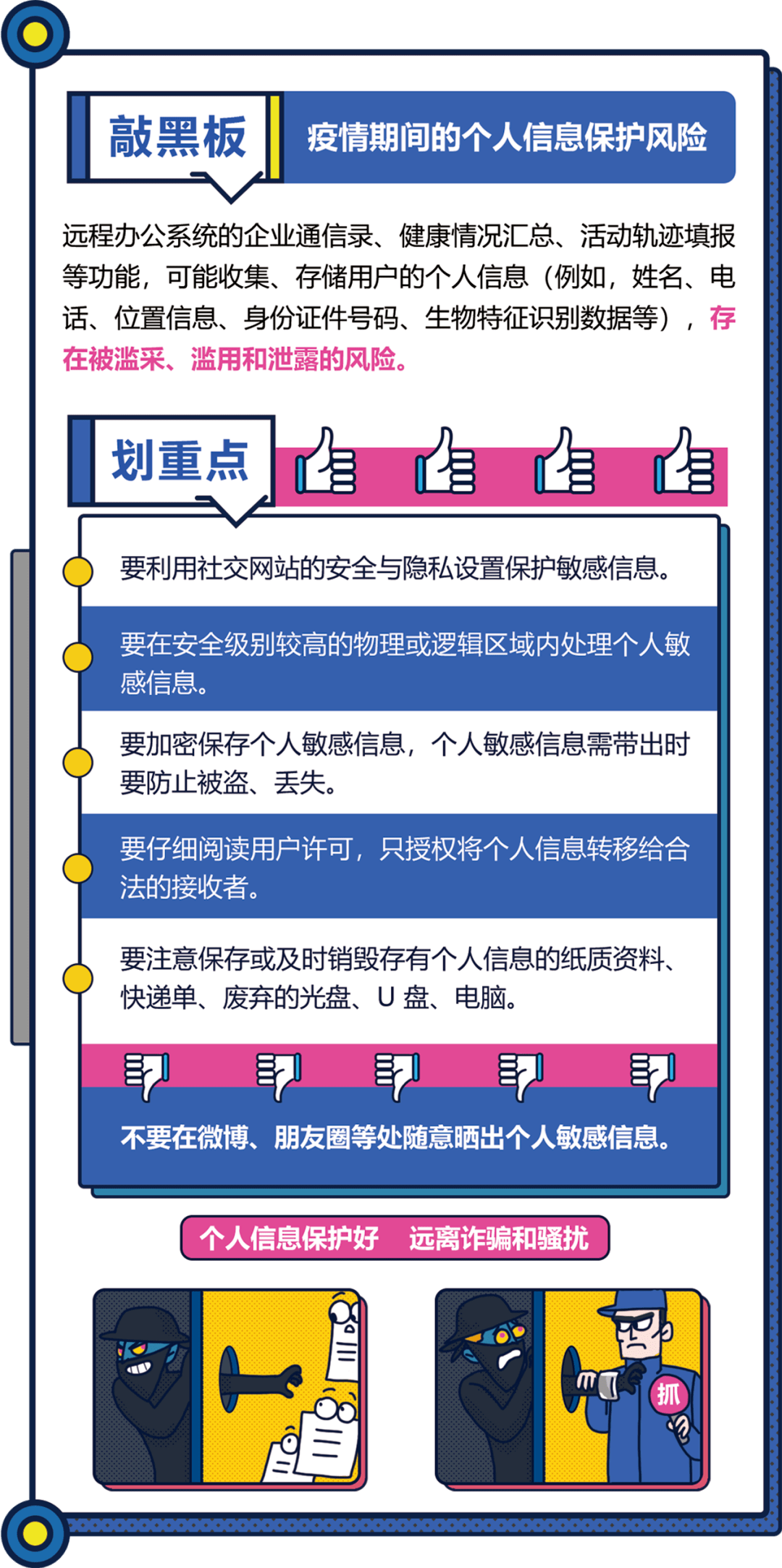 敲黑板

疫情期间的个人信息保护风险

远程办公系统的企业通信录、健康情况汇总、活动轨迹填报等功能，可能收集、存储用户的个人信息（例如，姓名、电话、位置信息、身份证件号码、生物特征识别数据等），存在被滥采、滥用和泄露的风险。

划重点

要利用社交网站的安全与隐私设置保护敏感信息。

要在安全级别较高的物理或逻辑区域内处理个人敏感信息。

要加密保存个人敏感信息，个人敏感信息需带出时要防止被盗、丢失。

要仔细阅读用户许可，只授权将个人信息转移给合法的接收者。

要注意保存或及时销毁存有个人信息的纸质资料、快递单、废弃的光盘、U 盘、电脑。

不要在微博、朋友圈等处随意晒出个人敏感信息。

个人信息保护好 远离诈骗和骚扰

抓